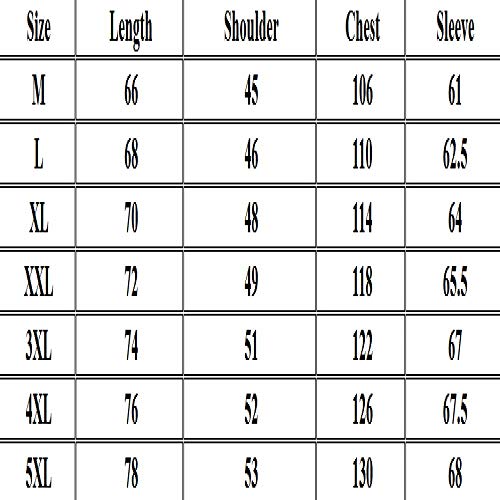 | Size | Length | Shoulder | Chest | Sleeve |
|---|---|---|---|---|
| M | 66 | 45 | 106 | 61 |
| L | 68 | 46 | 110 | 62.5 |
| XL | 70 | 48 | 114 | 64 |
| XXL | 72 | 49 | 118 | 65.5 |
| 3XL | 74 | 51 | 122 | 67 |
| 4XL | 76 | 52 | 126 | 67.5 |
| 5XL | 78 | 53 | 130 | 68 |